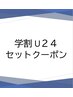 学割Ｕ２４
セットクーポン